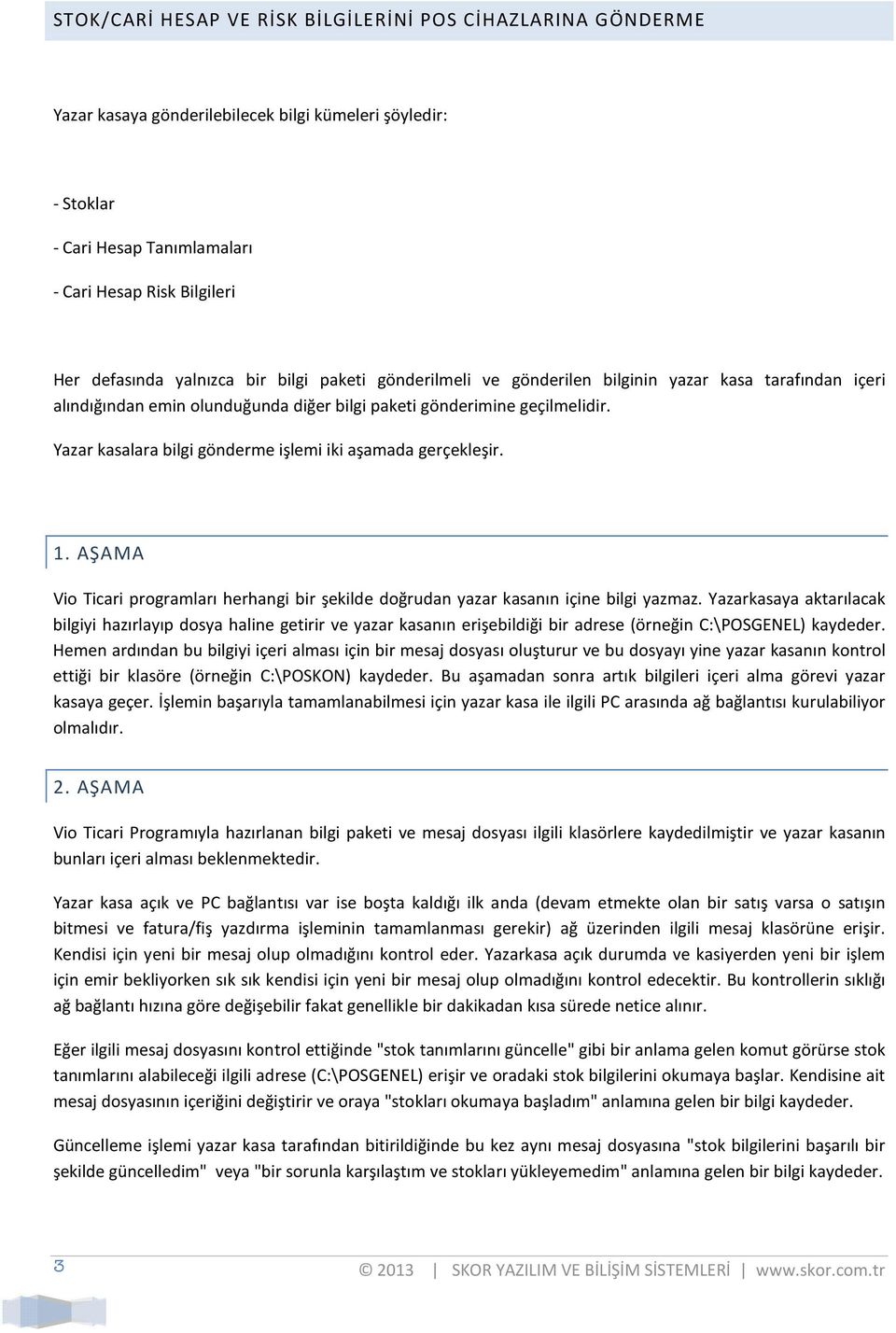 STOK/CARİ HESAP VE RİSK BİLGİLERİNİ POS CİHAZLARINA GÖNDERME

Yazar kasaya gönderilebilecek bilgi kümeleri şöyledir:

- Stoklar

- Cari Hesap Tanımlamaları

- Cari Hesap Risk Bilgileri

Her defasında yalnızca bir bilgi paketi gönderilmeli ve gönderilen bilginin yazar kasa tarafından içeri alındığından emin olunduğunda diğer bilgi paketi gönderimine geçilmelidir.

Yazar kasalara bilgi gönderme işlemi iki aşamada gerçekleşir.

1. AŞAMA

Vio Ticari programları herhangi bir şekilde doğrudan yazar kasanın içine bilgi yazmaz. Yazarkasaya aktarılacak bilgiyi hazırlayıp dosya haline getirir ve yazar kasanın erişebildiği bir adrese (örneğin C:\POSGENEL) kaydeder. Hemen ardından bu bilgiyi içeri alması için bir mesaj dosyası oluşturur ve bu dosyayı yine yazar kasanın kontrol ettiği bir klasöre (örneğin C:\POSKON) kaydeder. Bu aşamadan sonra artık bilgileri içeri alma görevi yazar kasaya geçer. İşlemin başarıyla tamamlanabilmesi için yazar kasa ile ilgili PC arasında ağ bağlantısı kurulabiliyor olmalıdır.

2. AŞAMA

Vio Ticari Programıyla hazırlanan bilgi paketi ve mesaj dosyası ilgili klasörlere kaydedilmiştir ve yazar kasanın bunları içeri alması beklenmektedir.

Yazar kasa açık ve PC bağlantısı var ise boşta kaldığı ilk anda (devam etmekte olan bir satış varsa o satışın bitmesi ve fatura/fiş yazdırma işleminin tamamlanması gerekir) ağ üzerinden ilgili mesaj klasörüne erişir. Kendisi için yeni bir mesaj olup olmadığını kontrol eder. Yazarkasa açık durumda ve kasiyerden yeni bir işlem için emir bekliyorken sık sık kendisi için yeni bir mesaj olup olmadığını kontrol edecektir. Bu kontrollerin sıklığı ağ bağlantı hızına göre değişebilir fakat genellikle bir dakikadan kısa sürede netice alınır.

Eğer ilgili mesaj dosyasını kontrol ettiğinde "stok tanımlarını güncelle" gibi bir anlama gelen komut görürse stok tanımlarını alabileceği ilgili adrese (C:\POSGENEL) erişir ve oradaki stok bilgilerini okumaya başlar. Kendisine ait mesaj dosyasının içeriğini değiştirir ve oraya "stokları okumaya başladım" anlamına gelen bir bilgi kaydeder.

Güncelleme işlemi yazar kasa tarafından bitirildiğinde bu kez aynı mesaj dosyasına "stok bilgilerini başarılı bir şekilde güncelledim" veya "bir sorunla karşılaştım ve stokları yükleyemedim" anlamına gelen bir bilgi kaydeder.

3

© 2013 | SKOR YAZILIM VE BİLİŞİM SİSTEMLERİ | www.skor.com.tr